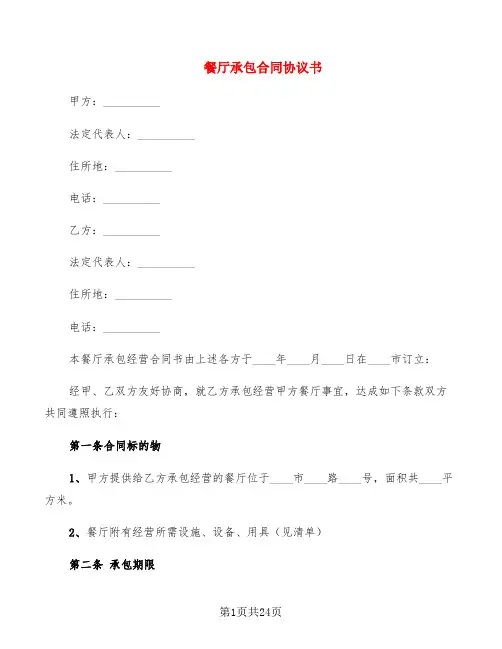 餐厅承包合同协议书

甲方：__________

法定代表人：__________

住所地：__________

电话：__________

乙方：__________

法定代表人：__________

住所地：__________

电话：__________

本餐厅承包经营合同书由上述各方于____年____月____日在____市订立：

经甲、乙双方友好协商，就乙方承包经营甲方餐厅事宜，达成如下条款双方共同遵照执行：

第一条合同标的物

1、甲方提供给乙方承包经营的餐厅位于____市____路____号，面积共____平方米。

2、餐厅附有经营所需设施、设备、用具（见清单）

第二条 承包期限

第1页共24页